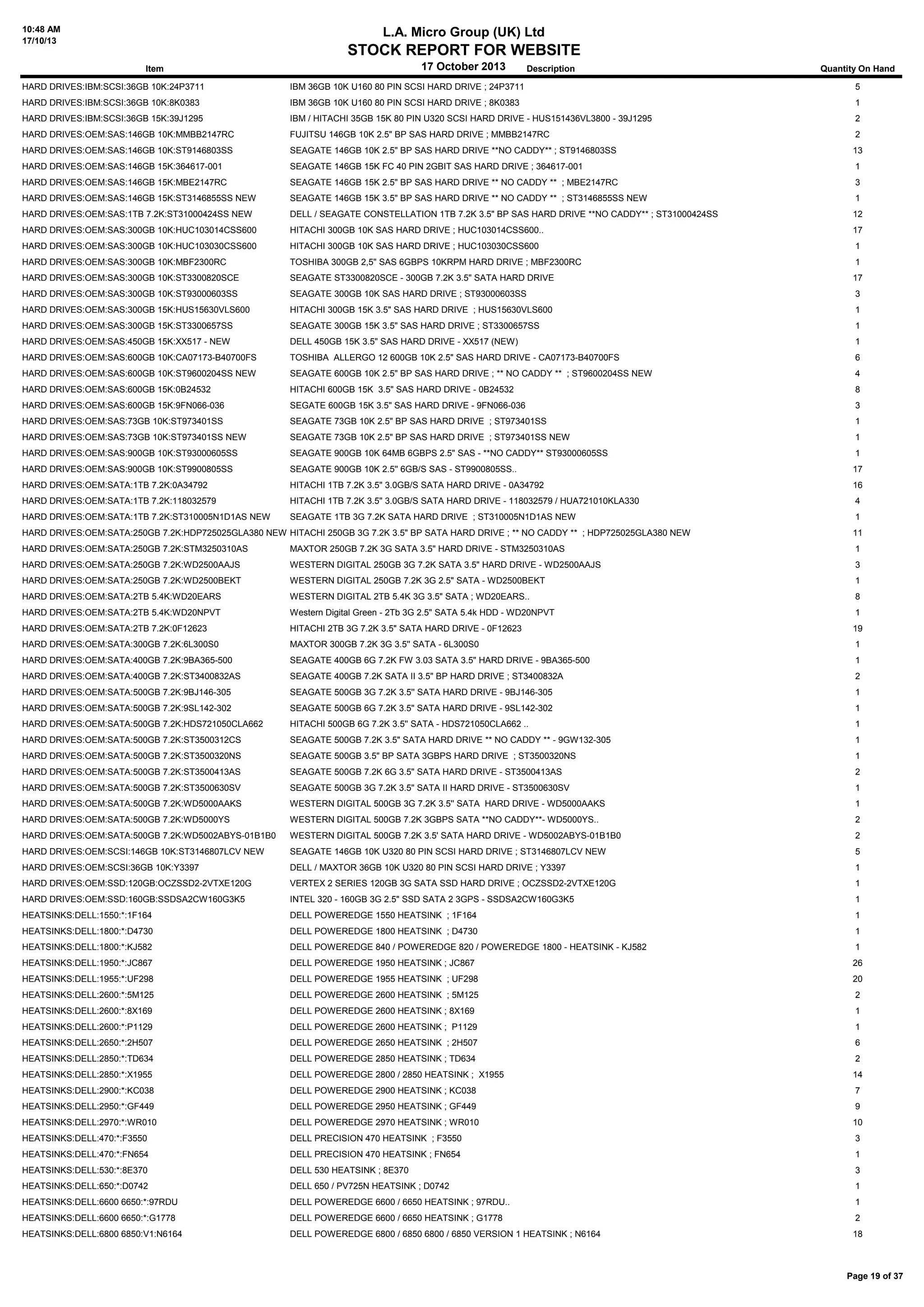 10:48 AM
17/10/13

L.A. Micro Group (UK) Ltd
STOCK REPORT FOR WEBSITE
17 October 2013

| Item | Description | Quantity On Hand |
|---|---|---|
| HARD DRIVES:IBM:SCSI:36GB 10K:24P3711 | IBM 36GB 10K U160 80 PIN SCSI HARD DRIVE ; 24P3711 | 5 |
| HARD DRIVES:IBM:SCSI:36GB 10K:8K0383 | IBM 36GB 10K U160 80 PIN SCSI HARD DRIVE ; 8K0383 | 1 |
| HARD DRIVES:IBM:SCSI:36GB 15K:39J1295 | IBM / HITACHI 35GB 15K 80 PIN U320 SCSI HARD DRIVE - HUS151436VL3800 - 39J1295 | 2 |
| HARD DRIVES:OEM:SAS:146GB 10K:MMBB2147RC | FUJITSU 146GB 10K 2.5" BP SAS HARD DRIVE ; MMBB2147RC | 2 |
| HARD DRIVES:OEM:SAS:146GB 10K:ST9146803SS | SEAGATE 146GB 10K 2.5" BP SAS HARD DRIVE **NO CADDY** ; ST9146803SS | 13 |
| HARD DRIVES:OEM:SAS:146GB 15K:364617-001 | SEAGATE 146GB 15K FC 40 PIN 2GBIT SAS HARD DRIVE ; 364617-001 | 1 |
| HARD DRIVES:OEM:SAS:146GB 15K:MBE2147RC | SEAGATE 146GB 15K 2.5" BP SAS HARD DRIVE ** NO CADDY ** ; MBE2147RC | 3 |
| HARD DRIVES:OEM:SAS:146GB 15K:ST3146855SS NEW | SEAGATE 146GB 15K 3.5" BP SAS HARD DRIVE ** NO CADDY ** ; ST3146855SS NEW | 1 |
| HARD DRIVES:OEM:SAS:1TB 7.2K:ST31000424SS NEW | DELL / SEAGATE CONSTELLATION 1TB 7.2K 3.5" BP SAS HARD DRIVE **NO CADDY** ; ST31000424SS | 12 |
| HARD DRIVES:OEM:SAS:300GB 10K:HUC103014CSS600 | HITACHI 300GB 10K SAS HARD DRIVE ; HUC103014CSS600.. | 17 |
| HARD DRIVES:OEM:SAS:300GB 10K:HUC103030CSS600 | HITACHI 300GB 10K SAS HARD DRIVE ; HUC103030CSS600 | 1 |
| HARD DRIVES:OEM:SAS:300GB 10K:MBF2300RC | TOSHIBA 300GB 2,5" SAS 6GBPS 10KRPM HARD DRIVE ; MBF2300RC | 1 |
| HARD DRIVES:OEM:SAS:300GB 10K:ST3300820SCE | SEAGATE ST3300820SCE - 300GB 7.2K 3.5" SATA HARD DRIVE | 17 |
| HARD DRIVES:OEM:SAS:300GB 10K:ST93000603SS | SEAGATE 300GB 10K SAS HARD DRIVE ; ST93000603SS | 3 |
| HARD DRIVES:OEM:SAS:300GB 15K:HUS15630VLS600 | HITACHI 300GB 15K 3.5" SAS HARD DRIVE ; HUS15630VLS600 | 1 |
| HARD DRIVES:OEM:SAS:300GB 15K:ST3300657SS | SEAGATE 300GB 15K 3.5" SAS HARD DRIVE ; ST3300657SS | 1 |
| HARD DRIVES:OEM:SAS:450GB 15K:XX517 - NEW | DELL 450GB 15K 3.5" SAS HARD DRIVE - XX517 (NEW) | 1 |
| HARD DRIVES:OEM:SAS:600GB 10K:CA07173-B40700FS | TOSHIBA ALLERGO 12 600GB 10K 2.5" SAS HARD DRIVE - CA07173-B40700FS | 6 |
| HARD DRIVES:OEM:SAS:600GB 10K:ST9600204SS NEW | SEAGATE 600GB 10K 2.5" BP SAS HARD DRIVE ; ** NO CADDY ** ; ST9600204SS NEW | 4 |
| HARD DRIVES:OEM:SAS:600GB 15K:0B24532 | HITACHI 600GB 15K 3.5" SAS HARD DRIVE - 0B24532 | 8 |
| HARD DRIVES:OEM:SAS:600GB 15K:9FN066-036 | SEGATE 600GB 15K 3.5" SAS HARD DRIVE - 9FN066-036 | 3 |
| HARD DRIVES:OEM:SAS:73GB 10K:ST973401SS | SEAGATE 73GB 10K 2.5" BP SAS HARD DRIVE ; ST973401SS | 1 |
| HARD DRIVES:OEM:SAS:73GB 10K:ST973401SS NEW | SEAGATE 73GB 10K 2.5" BP SAS HARD DRIVE ; ST973401SS NEW | 1 |
| HARD DRIVES:OEM:SAS:900GB 10K:ST93000605SS | SEAGATE 900GB 10K 64MB 6GBPS 2.5" SAS - **NO CADDY** ST93000605SS | 1 |
| HARD DRIVES:OEM:SAS:900GB 10K:ST9900805SS | SEAGATE 900GB 10K 2.5" 6GB/S SAS - ST9900805SS.. | 17 |
| HARD DRIVES:OEM:SATA:1TB 7.2K:0A34792 | HITACHI 1TB 7.2K 3.5" 3.0GB/S SATA HARD DRIVE - 0A34792 | 16 |
| HARD DRIVES:OEM:SATA:1TB 7.2K:118032579 | HITACHI 1TB 7.2K 3.5" 3.0GB/S SATA HARD DRIVE - 118032579 / HUA721010KLA330 | 4 |
| HARD DRIVES:OEM:SATA:1TB 7.2K:ST310005N1D1AS NEW | SEAGATE 1TB 3G 7.2K SATA HARD DRIVE ; ST310005N1D1AS NEW | 1 |
| HARD DRIVES:OEM:SATA:250GB 7.2K:HDP725025GLA380 NEW | HITACHI 250GB 3G 7.2K 3.5" BP SATA HARD DRIVE ; ** NO CADDY ** ; HDP725025GLA380 NEW | 11 |
| HARD DRIVES:OEM:SATA:250GB 7.2K:STM3250310AS | MAXTOR 250GB 7.2K 3G SATA 3.5" HARD DRIVE - STM3250310AS | 1 |
| HARD DRIVES:OEM:SATA:250GB 7.2K:WD2500AAJS | WESTERN DIGITAL 250GB 3G 7.2K SATA 3.5" HARD DRIVE - WD2500AAJS | 3 |
| HARD DRIVES:OEM:SATA:250GB 7.2K:WD2500BEKT | WESTERN DIGITAL 250GB 7.2K 3G 2.5" SATA - WD2500BEKT | 1 |
| HARD DRIVES:OEM:SATA:2TB 5.4K:WD20EARS | WESTERN DIGITAL 2TB 5.4K 3G 3.5" SATA ; WD20EARS.. | 8 |
| HARD DRIVES:OEM:SATA:2TB 5.4K:WD20NPVT | Western Digital Green - 2Tb 3G 2.5" SATA 5.4k HDD - WD20NPVT | 1 |
| HARD DRIVES:OEM:SATA:2TB 7.2K:0F12623 | HITACHI 2TB 3G 7.2K 3.5" SATA HARD DRIVE - 0F12623 | 19 |
| HARD DRIVES:OEM:SATA:300GB 7.2K:6L300S0 | MAXTOR 300GB 7.2K 3G 3.5" SATA - 6L300S0 | 1 |
| HARD DRIVES:OEM:SATA:400GB 7.2K:9BA365-500 | SEAGATE 400GB 6G 7.2K FW 3.03 SATA 3.5" HARD DRIVE - 9BA365-500 | 1 |
| HARD DRIVES:OEM:SATA:400GB 7.2K:ST3400832AS | SEAGATE 400GB 7.2K SATA II 3.5" BP HARD DRIVE ; ST3400832A | 2 |
| HARD DRIVES:OEM:SATA:500GB 7.2K:9BJ146-305 | SEAGATE 500GB 3G 7.2K 3.5" SATA HARD DRIVE - 9BJ146-305 | 1 |
| HARD DRIVES:OEM:SATA:500GB 7.2K:9SL142-302 | SEAGATE 500GB 6G 7.2K 3.5" SATA HARD DRIVE - 9SL142-302 | 1 |
| HARD DRIVES:OEM:SATA:500GB 7.2K:HDS721050CLA662 | HITACHI 500GB 6G 7.2K 3.5" SATA - HDS721050CLA662 .. | 1 |
| HARD DRIVES:OEM:SATA:500GB 7.2K:ST3500312CS | SEAGATE 500GB 7.2K 3.5" SATA HARD DRIVE ** NO CADDY ** - 9GW132-305 | 1 |
| HARD DRIVES:OEM:SATA:500GB 7.2K:ST3500320NS | SEAGATE 500GB 3.5" BP SATA 3GBPS HARD DRIVE ; ST3500320NS | 1 |
| HARD DRIVES:OEM:SATA:500GB 7.2K:ST3500413AS | SEAGATE 500GB 7.2K 6G 3.5" SATA HARD DRIVE - ST3500413AS | 2 |
| HARD DRIVES:OEM:SATA:500GB 7.2K:ST3500630SV | SEAGATE 500GB 3G 7.2K 3.5" SATA II HARD DRIVE - ST3500630SV | 1 |
| HARD DRIVES:OEM:SATA:500GB 7.2K:WD5000AAKS | WESTERN DIGITAL 500GB 3G 7.2K 3.5" SATA HARD DRIVE - WD5000AAKS | 1 |
| HARD DRIVES:OEM:SATA:500GB 7.2K:WD5000YS | WESTERN DIGITAL 500GB 7.2K 3GBPS SATA **NO CADDY**- WD5000YS.. | 2 |
| HARD DRIVES:OEM:SATA:500GB 7.2K:WD5002ABYS-01B1B0 | WESTERN DIGITAL 500GB 7.2K 3.5' SATA HARD DRIVE - WD5002ABYS-01B1B0 | 2 |
| HARD DRIVES:OEM:SCSI:146GB 10K:ST3146807LCV NEW | SEAGATE 146GB 10K U320 80 PIN SCSI HARD DRIVE ; ST3146807LCV NEW | 5 |
| HARD DRIVES:OEM:SCSI:36GB 10K:Y3397 | DELL / MAXTOR 36GB 10K U320 80 PIN SCSI HARD DRIVE ; Y3397 | 1 |
| HARD DRIVES:OEM:SSD:120GB:OCZSSD2-2VTXE120G | VERTEX 2 SERIES 120GB 3G SATA SSD HARD DRIVE ; OCZSSD2-2VTXE120G | 1 |
| HARD DRIVES:OEM:SSD:160GB:SSDSA2CW160G3K5 | INTEL 320 - 160GB 3G 2.5" SSD SATA 2 3GPS - SSDSA2CW160G3K5 | 1 |
| HEATSINKS:DELL:1550:*:1F164 | DELL POWEREDGE 1550 HEATSINK ; 1F164 | 1 |
| HEATSINKS:DELL:1800:*:D4730 | DELL POWEREDGE 1800 HEATSINK ; D4730 | 1 |
| HEATSINKS:DELL:1800:*:KJ582 | DELL POWEREDGE 840 / POWEREDGE 820 / POWEREDGE 1800 - HEATSINK - KJ582 | 1 |
| HEATSINKS:DELL:1950:*:JC867 | DELL POWEREDGE 1950 HEATSINK ; JC867 | 26 |
| HEATSINKS:DELL:1955:*:UF298 | DELL POWEREDGE 1955 HEATSINK ; UF298 | 20 |
| HEATSINKS:DELL:2600:*:5M125 | DELL POWEREDGE 2600 HEATSINK ; 5M125 | 2 |
| HEATSINKS:DELL:2600:*:8X169 | DELL POWEREDGE 2600 HEATSINK ; 8X169 | 1 |
| HEATSINKS:DELL:2600:*:P1129 | DELL POWEREDGE 2600 HEATSINK ; P1129 | 1 |
| HEATSINKS:DELL:2650:*:2H507 | DELL POWEREDGE 2650 HEATSINK ; 2H507 | 6 |
| HEATSINKS:DELL:2850:*:TD634 | DELL POWEREDGE 2850 HEATSINK ; TD634 | 2 |
| HEATSINKS:DELL:2850:*:X1955 | DELL POWEREDGE 2800 / 2850 HEATSINK ; X1955 | 14 |
| HEATSINKS:DELL:2900:*:KC038 | DELL POWEREDGE 2900 HEATSINK ; KC038 | 7 |
| HEATSINKS:DELL:2950:*:GF449 | DELL POWEREDGE 2950 HEATSINK ; GF449 | 9 |
| HEATSINKS:DELL:2970:*:WR010 | DELL POWEREDGE 2970 HEATSINK ; WR010 | 10 |
| HEATSINKS:DELL:470:*:F3550 | DELL PRECISION 470 HEATSINK ; F3550 | 3 |
| HEATSINKS:DELL:470:*:FN654 | DELL PRECISION 470 HEATSINK ; FN654 | 1 |
| HEATSINKS:DELL:530:*:8E370 | DELL 530 HEATSINK ; 8E370 | 3 |
| HEATSINKS:DELL:650:*:D0742 | DELL 650 / PV725N HEATSINK ; D0742 | 1 |
| HEATSINKS:DELL:6600 6650:*:97RDU | DELL POWEREDGE 6600 / 6650 HEATSINK ; 97RDU.. | 1 |
| HEATSINKS:DELL:6600 6650:*:G1778 | DELL POWEREDGE 6600 / 6650 HEATSINK ; G1778 | 2 |
| HEATSINKS:DELL:6800 6850:V1:N6164 | DELL POWEREDGE 6800 / 6850 6800 / 6850 VERSION 1 HEATSINK ; N6164 | 18 |

Page 19 of 37